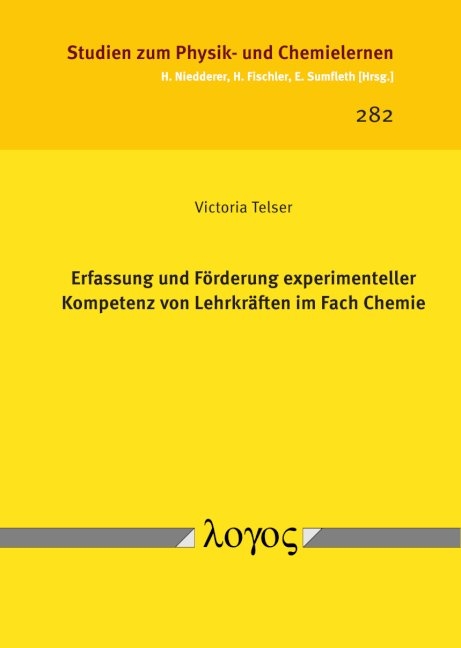 Studien zum Physik- und Chemielernen
H. Niedderer, H. Fischler, E. Sumfleth [Hrsg.]

282

Victoria Telser

Erfassung und Förderung experimenteller Kompetenz von Lehrkräften im Fach Chemie

λογος